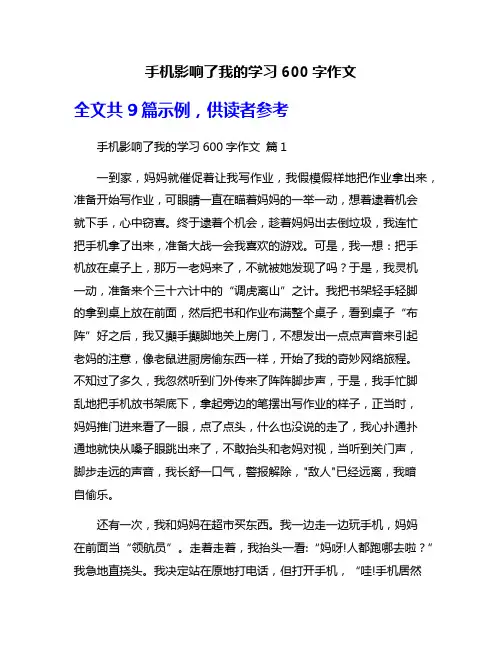 手机影响了我的学习 600 字作文

全文共 9 篇示例，供读者参考

手机影响了我的学习 600 字作文 篇 1

一到家，妈妈就催促着让我写作业，我假模假样地把作业拿出来，准备开始写作业，可眼睛一直在瞄着妈妈的一举一动，想着逮着机会就下手，心中窃喜。终于逮着个机会，趁着妈妈出去倒垃圾，我连忙把手机拿了出来，准备大战一会我喜欢的游戏。可是，我一想：把手机放在桌子上，那万一老妈来了，不就被她发现了吗？于是，我灵机一动，准备来个三十六计中的“调虎离山”之计。我把书架轻手轻脚的拿到桌上放在前面，然后把书和作业布满整个桌子，看到桌子“布阵”好之后，我又蹑手蹑脚地关上房门，不想发出一点点声音来引起老妈的注意，像老鼠进厨房偷东西一样，开始了我的奇妙网络旅程。不知过了多久，我忽然听到门外传来了阵阵脚步声，于是，我手忙脚乱地把手机放书架底下，拿起旁边的笔摆出写作业的样子，正当时，妈妈推门进来看了一眼，点了点头，什么也没说的走了，我心扑通扑通地就快从嗓子眼跳出来了，不敢抬头和老妈对视，当听到关门声，脚步走远的声音，我长舒一口气，警报解除，"敌人"已经远离，我暗自偷乐。

还有一次，我和妈妈在超市买东西。我一边走一边玩手机，妈妈在前面当“领航员”。走着走着，我抬头一看:“妈呀!人都跑哪去啦？”我急地直挠头。我决定站在原地打电话，但打开手机，“哇!手机居然